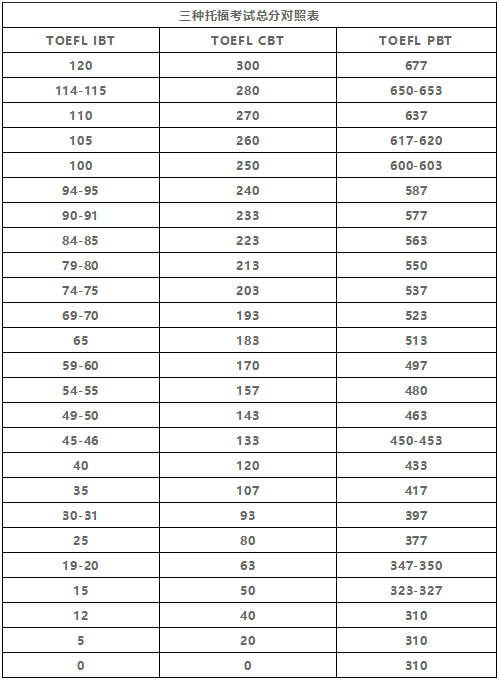 三种托福考试总分对照表

| TOEFL IBT | TOEFL CBT | TOEFL PBT |
|---|---|---|
| 120 | 300 | 677 |
| 114-115 | 280 | 650-653 |
| 110 | 270 | 637 |
| 105 | 260 | 617-620 |
| 100 | 250 | 600-603 |
| 94-95 | 240 | 587 |
| 90-91 | 233 | 577 |
| 84-85 | 223 | 563 |
| 79-80 | 213 | 550 |
| 74-75 | 203 | 537 |
| 69-70 | 193 | 523 |
| 65 | 183 | 513 |
| 59-60 | 170 | 497 |
| 54-55 | 157 | 480 |
| 49-50 | 143 | 463 |
| 45-46 | 133 | 450-453 |
| 40 | 120 | 433 |
| 35 | 107 | 417 |
| 30-31 | 93 | 397 |
| 25 | 80 | 377 |
| 19-20 | 63 | 347-350 |
| 15 | 50 | 323-327 |
| 12 | 40 | 310 |
| 5 | 20 | 310 |
| 0 | 0 | 310 |